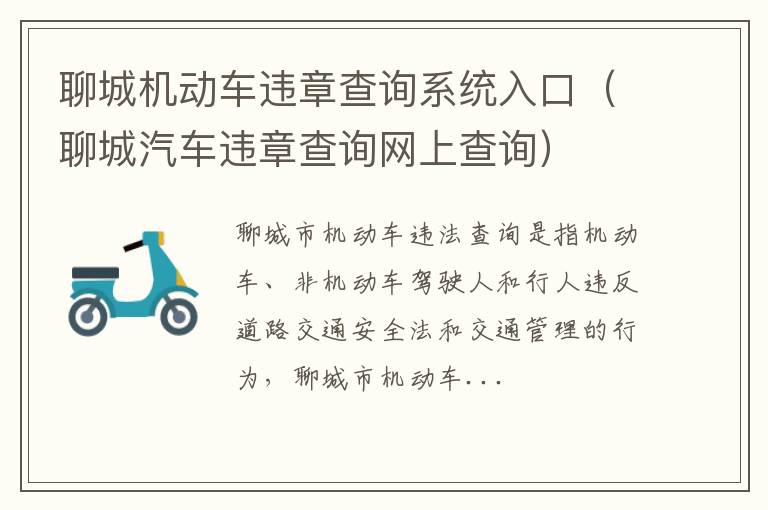 聊城机动车违章查询系统入口（聊城汽车违章查询网上查询）

聊城市机动车违法查询是指机动车、非机动车驾驶人和行人违反道路交通安全法和交通管理的行为，聊城市机动车...